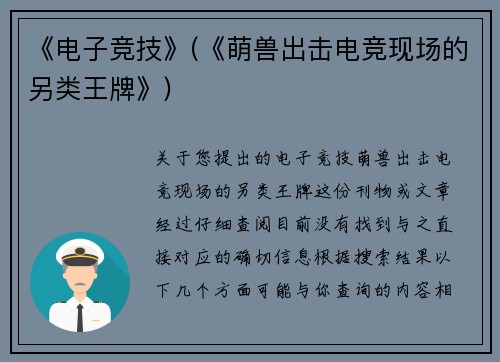 《电子竞技》(《萌兽出击电竞现场的另类王牌》)

关于您提出的电子竞技萌兽出击电竞现场的另类王牌这份刊物或文章经过仔细查阅目前没有找到与之直接对应的确切信息根据搜索结果以下几个方面可能与你查询的内容相